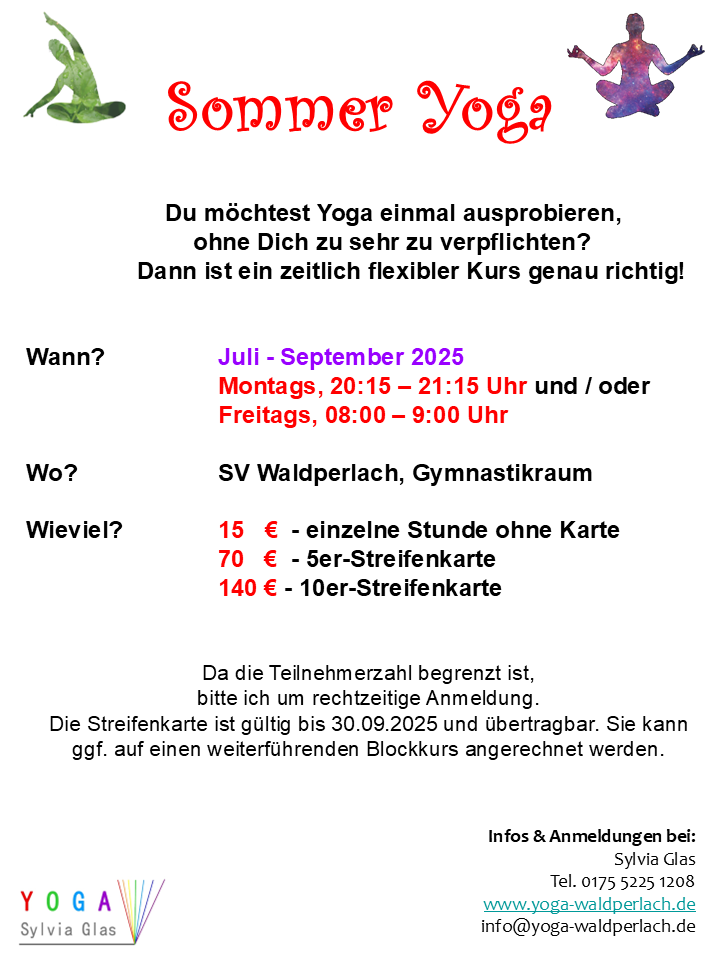 Sommer Yoga

Du möchtest Yoga einmal ausprobieren, ohne Dich zu sehr zu verpflichten? Dann ist ein zeitlich flexibler Kurs genau richtig!

Wann? Juli - September 2025
Montags, 20:15 – 21:15 Uhr und / oder
Freitags, 08:00 – 9:00 Uhr

Wo? SV Waldperlach, Gymnastikraum

Wieviel? 15 € - einzelne Stunde ohne Karte
70 € - 5er-Streifenkarte
140 € - 10er-Streifenkarte

Da die Teilnehmerzahl begrenzt ist, bitte ich um rechtzeitige Anmeldung. Die Streifenkarte ist gültig bis 30.09.2025 und übertragbar. Sie kann ggf. auf einen weiterführenden Blockkurs angerechnet werden.

Infos & Anmeldungen bei:
Sylvia Glas
Tel. 0175 5225 1208
www.yoga-waldperlach.de
info@yoga-waldperlach.de

YOGA
Sylvia Glas